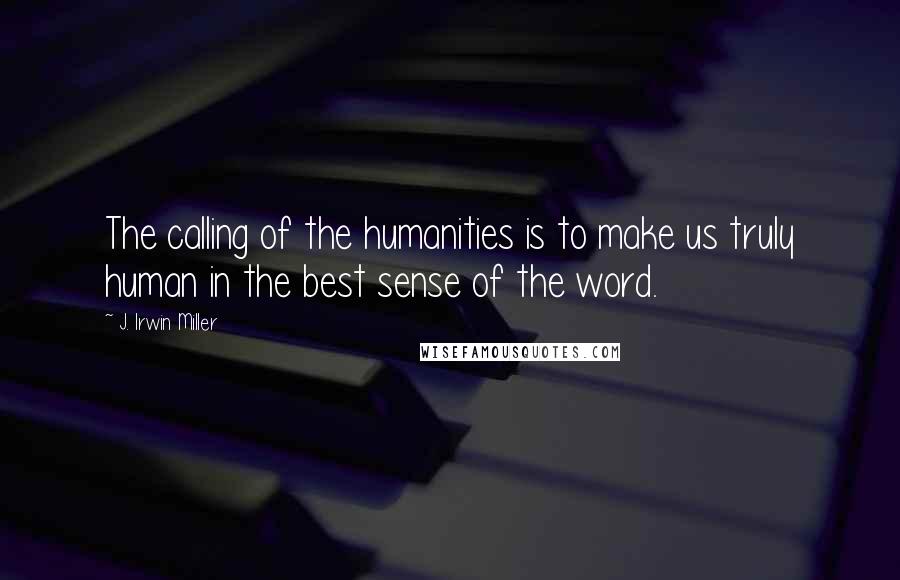 The calling of the humanities is to make us truly human in the best sense of the word.

~ J. Irwin Miller

WISEFAMOUSQUOTES.COM